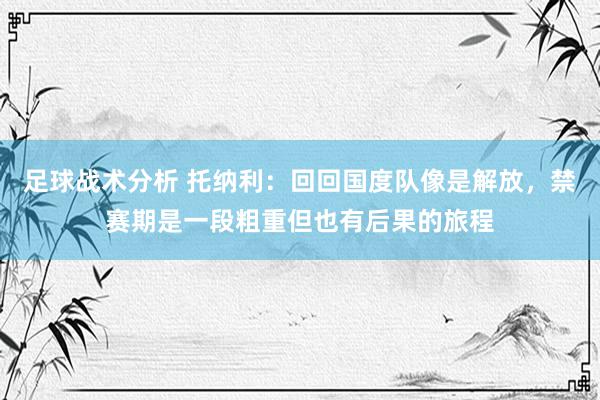 足球战术分析 托纳利：回回国度队像是解放，禁赛期是一段粗重但也有后果的旅程